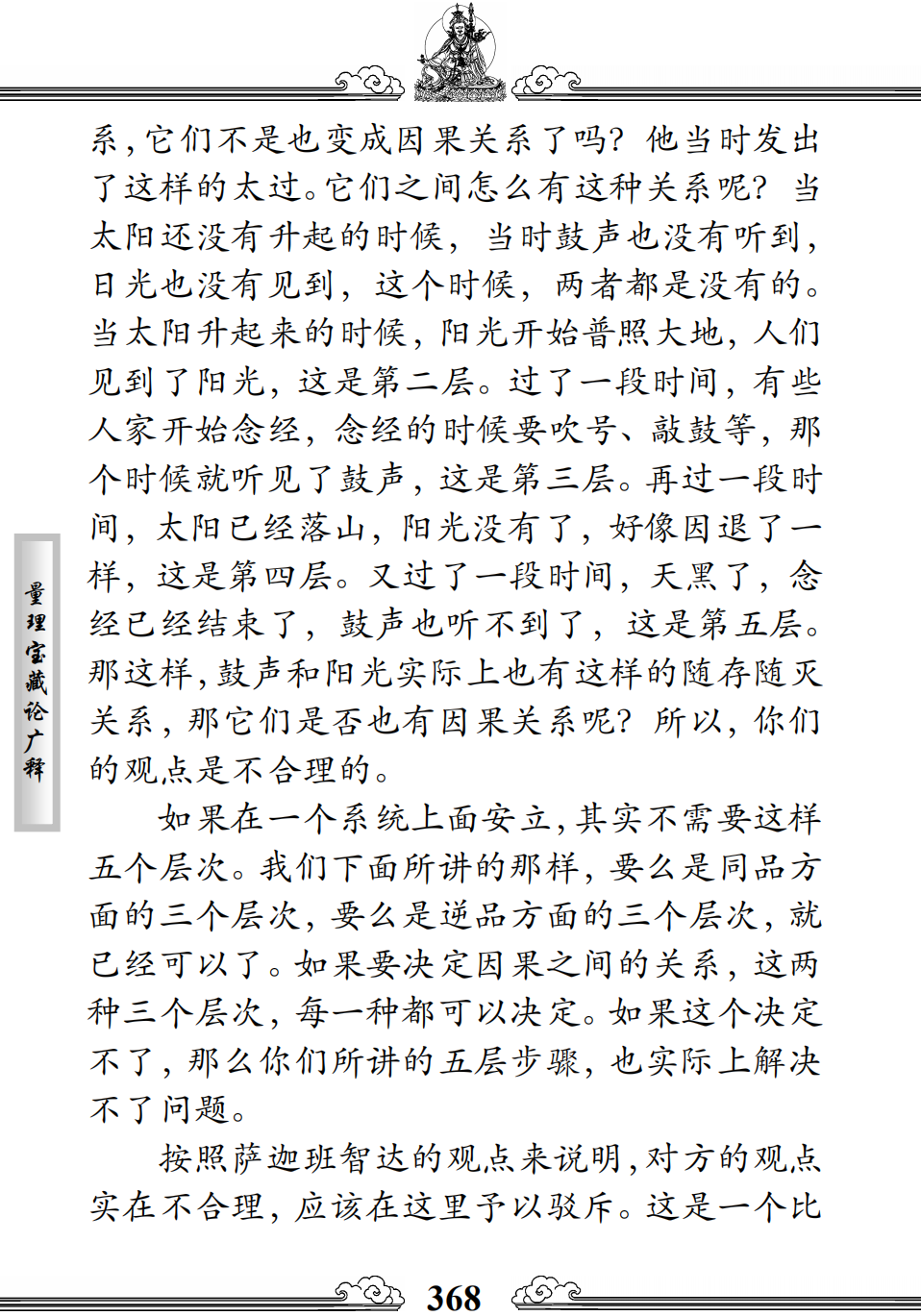 系，它们不是也变成因果关系了吗？他当时发出了这样的太过。它们之间怎么有这种关系呢？当太阳还没有升起的时候，当时鼓声也没有听到，日光也没有见到，这个时候，两者都是没有的。当太阳升起来的时候，阳光开始普照大地，人们见到了阳光，这是第二层。过了一段时间，有些人家开始念经，念经的时候要吹号、敲鼓等，那个时候就听见了鼓声，这是第三层。再过一段时间，太阳已经落山，阳光没有了，好像因退了一样，这是第四层。又过了一段时间，天黑了，念经已经结束了，鼓声也听不到了，这是第五层。那这样，鼓声和阳光实际上也有这样的随存随灭关系，那它们是否也有因果关系呢？所以，你们的观点是不合理的。

如果在一个系统上面安立，其实不需要这样五个层次。我们下面所讲的那样，要么是同品方面的三个层次，要么是逆品方面的三个层次，就已经可以了。如果要决定因果之间的关系，这两种三个层次，每一种都可以决定。如果这个决定不了，那么你们所讲的五层步骤，也实际上解决不了问题。

按照萨迦班智达的观点来说明，对方的观点实在不合理，应该在这里予以驳斥。这是一个比

量理宝藏论广释

368